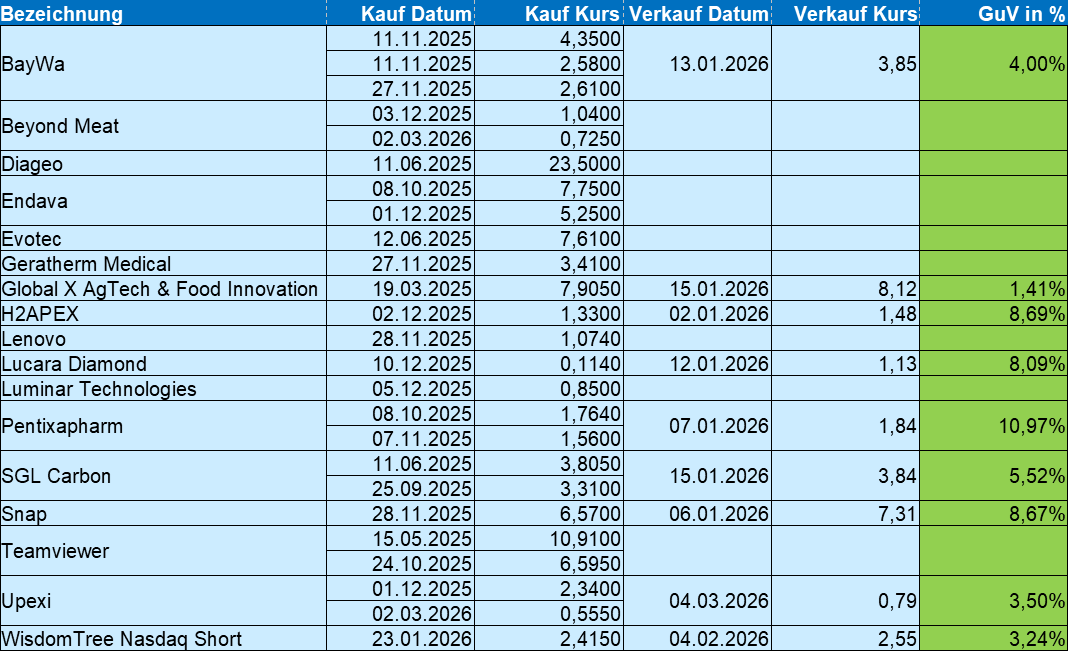 | Bezeichnung | Kauf Datum | Kauf Kurs | Verkauf Datum | Verkauf Kurs | GuV in % |
|---|---|---|---|---|---|
| BayWa | 11.11.2025 | 4,3500 | 13.01.2026 | 3,85 | 4,00% |
| | 11.11.2025 | 2,5800 | | | |
| | 27.11.2025 | 2,6100 | | | |
| Beyond Meat | 03.12.2025 | 1,0400 | | | |
| | 02.03.2026 | 0,7250 | | | |
| Diageo | 11.06.2025 | 23,5000 | | | |
| Endava | 08.10.2025 | 7,7500 | | | |
| | 01.12.2025 | 5,2500 | | | |
| Evotec | 12.06.2025 | 7,6100 | | | |
| Geratherm Medical | 27.11.2025 | 3,4100 | | | |
| Global X AgTech & Food Innovation | 19.03.2025 | 7,9050 | 15.01.2026 | 8,12 | 1,41% |
| H2APEX | 02.12.2025 | 1,3300 | 02.01.2026 | 1,48 | 8,69% |
| Lenovo | 28.11.2025 | 1,0740 | | | |
| Lucara Diamond | 10.12.2025 | 0,1140 | 12.01.2026 | 1,13 | 8,09% |
| Luminar Technologies | 05.12.2025 | 0,8500 | | | |
| Pentixapharm | 08.10.2025 | 1,7640 | 07.01.2026 | 1,84 | 10,97% |
| | 07.11.2025 | 1,5600 | | | |
| SGL Carbon | 11.06.2025 | 3,8050 | 15.01.2026 | 3,84 | 5,52% |
| | 25.09.2025 | 3,3100 | | | |
| Snap | 28.11.2025 | 6,5700 | 06.01.2026 | 7,31 | 8,67% |
| Teamviewer | 15.05.2025 | 10,9100 | | | |
| | 24.10.2025 | 6,5950 | | | |
| Upexi | 01.12.2025 | 2,3400 | 04.03.2026 | 0,79 | 3,50% |
| | 02.03.2026 | 0,5550 | | | |
| WisdomTree Nasdaq Short | 23.01.2026 | 2,4150 | 04.02.2026 | 2,55 | 3,24% |